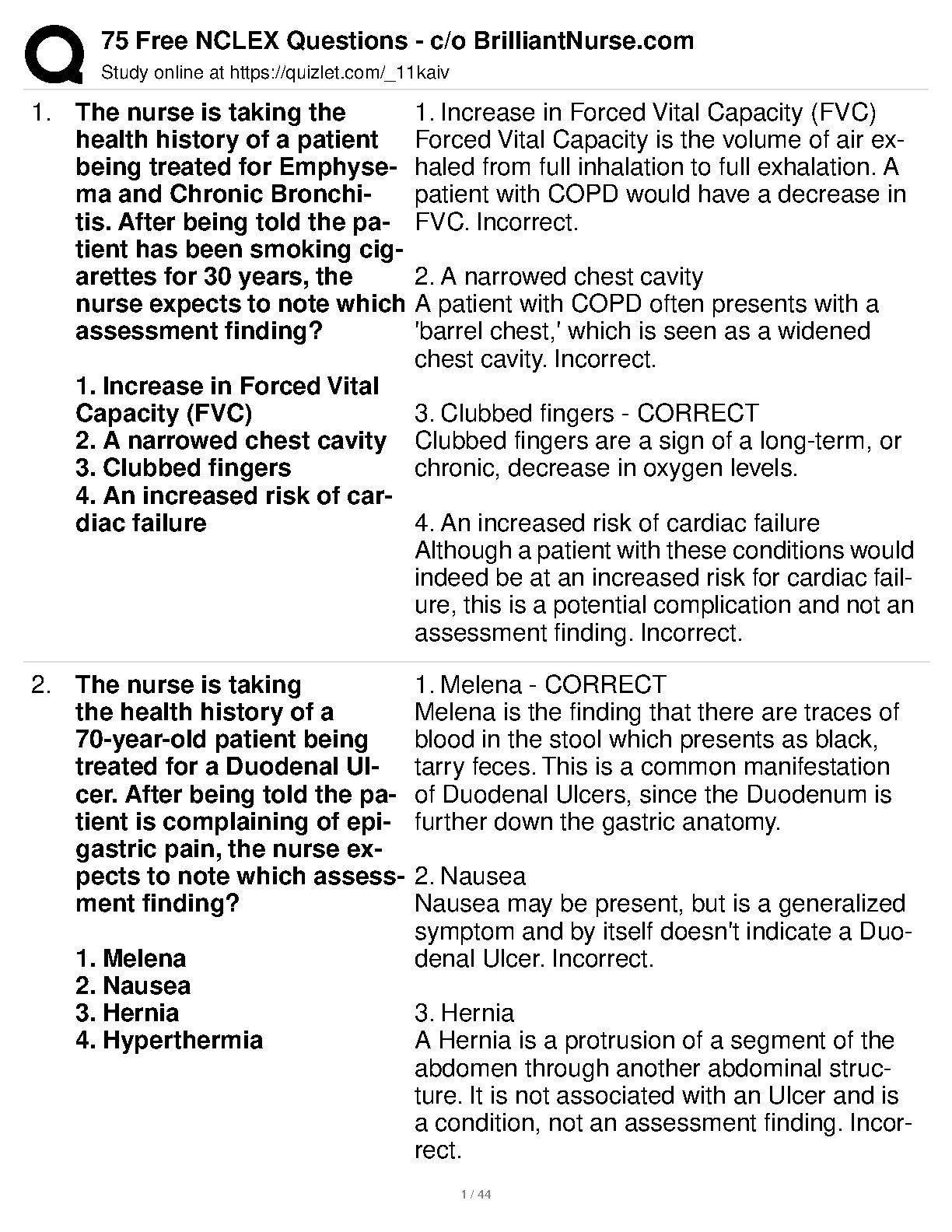 75 Free NCLEX Questions - c/o BrilliantNurse.com
Study online at https://quizlet.com/_11kaiv

1. The nurse is taking the health history of a patient being treated for Emphysema and Chronic Bronchitis. After being told the patient has been smoking cigarettes for 30 years, the nurse expects to note which assessment finding?

1. Increase in Forced Vital Capacity (FVC)
2. A narrowed chest cavity
3. Clubbed fingers
4. An increased risk of cardiac failure

1. Increase in Forced Vital Capacity (FVC)
Forced Vital Capacity is the volume of air exhaled from full inhalation to full exhalation. A patient with COPD would have a decrease in FVC. Incorrect.

2. A narrowed chest cavity
A patient with COPD often presents with a 'barrel chest,' which is seen as a widened chest cavity. Incorrect.

3. Clubbed fingers - CORRECT
Clubbed fingers are a sign of a long-term, or chronic, decrease in oxygen levels.

4. An increased risk of cardiac failure
Although a patient with these conditions would indeed be at an increased risk for cardiac failure, this is a potential complication and not an assessment finding. Incorrect.

2. The nurse is taking the health history of a 70-year-old patient being treated for a Duodenal Ulcer. After being told the patient is complaining of epigastric pain, the nurse expects to note which assessment finding?

1. Melena
2. Nausea
3. Hernia
4. Hyperthermia

1. Melena - CORRECT
Melena is the finding that there are traces of blood in the stool which presents as black, tarry feces. This is a common manifestation of Duodenal Ulcers, since the Duodenum is further down the gastric anatomy.

2. Nausea
Nausea may be present, but is a generalized symptom and by itself doesn't indicate a Duodenal Ulcer. Incorrect.

3. Hernia
A Hernia is a protrusion of a segment of the abdomen through another abdominal structure. It is not associated with an Ulcer and is a condition, not an assessment finding. Incorrect.

1 / 44